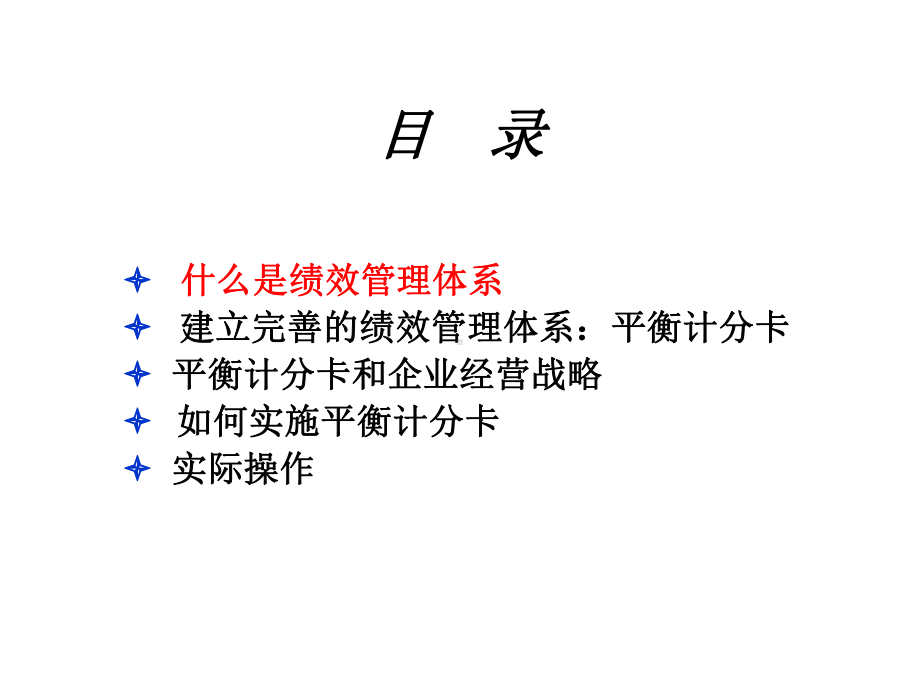 目　录

什么是绩效管理体系
建立完善的绩效管理体系：平衡计分卡
平衡计分卡和企业经营战略
如何实施平衡计分卡
实际操作